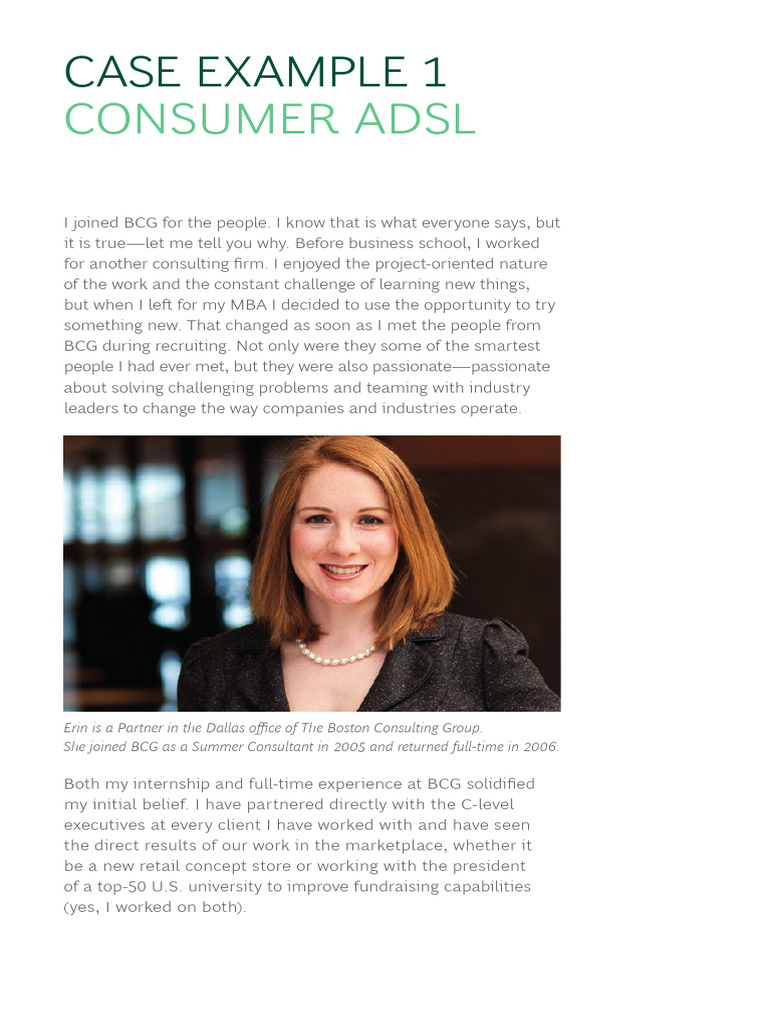 CASE EXAMPLE 1
CONSUMER ADSL

I joined BCG for the people. I know that is what everyone says, but it is true—let me tell you why. Before business school, I worked for another consulting firm. I enjoyed the project-oriented nature of the work and the constant challenge of learning new things, but when I left for my MBA I decided to use the opportunity to try something new. That changed as soon as I met the people from BCG during recruiting. Not only were they some of the smartest people I had ever met, but they were also passionate—passionate about solving challenging problems and teaming with industry leaders to change the way companies and industries operate.

Erin is a Partner in the Dallas office of The Boston Consulting Group.
She joined BCG as a Summer Consultant in 2005 and returned full-time in 2006.

Both my internship and full-time experience at BCG solidified my initial belief. I have partnered directly with the C-level executives at every client I have worked with and have seen the direct results of our work in the marketplace, whether it be a new retail concept store or working with the president of a top-50 U.S. university to improve fundraising capabilities (yes, I worked on both).